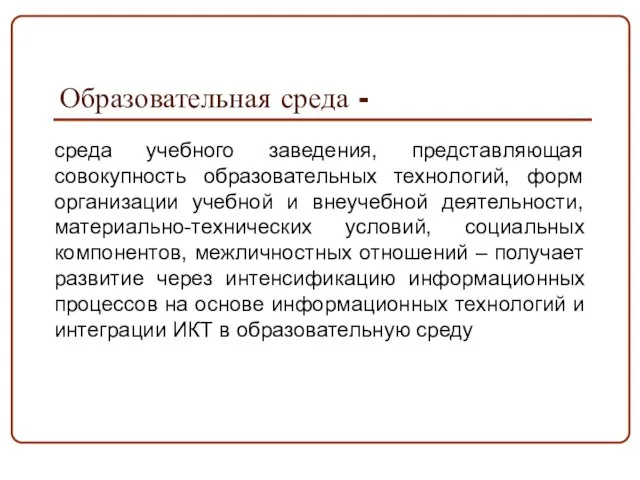 Образовательная среда -

среда учебного заведения, представляющая совокупность образовательных технологий, форм организации учебной и внеучебной деятельности, материально-технических условий, социальных компонентов, межличностных отношений – получает развитие через интенсификацию информационных процессов на основе информационных технологий и интеграции ИКТ в образовательную среду